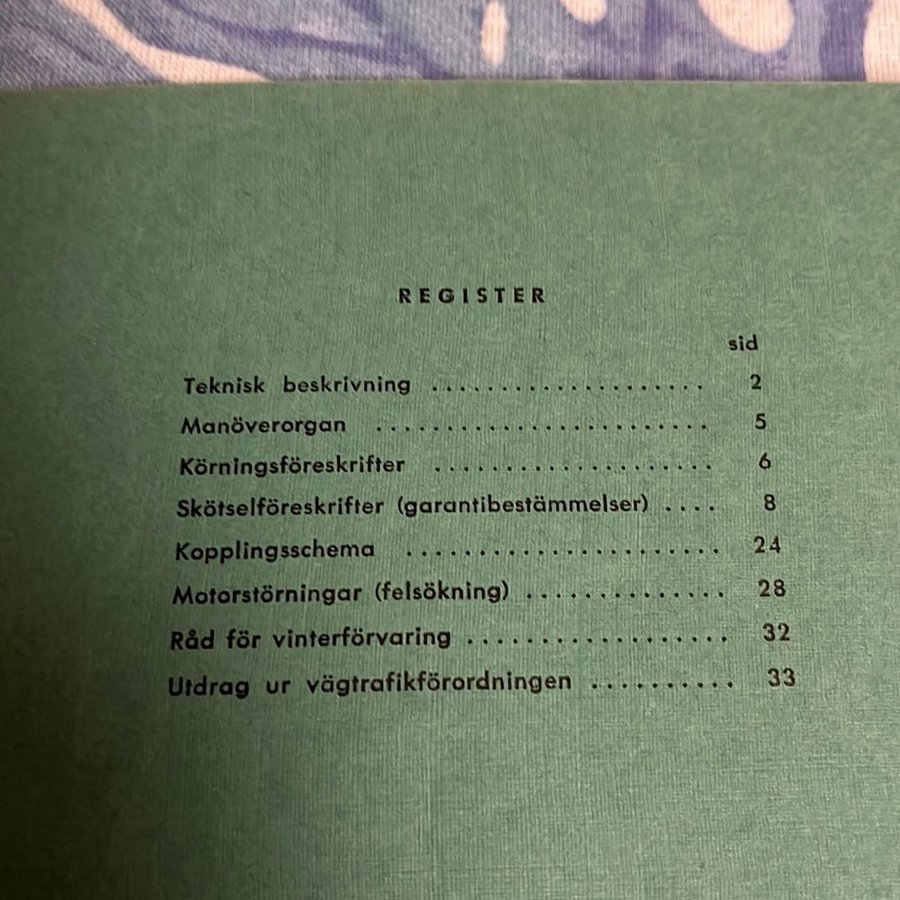 REGISTER

sid

Teknisk beskrivning 2

Manöverorgan 5

Körningsföreskrifter 6

Skötselföreskrifter (garantibestämmelser) 8

Kopplingsschema 24

Motorstörningar (felsökning) 28

Råd för vinterförvaring 32

Utdrag ur vägtrafikförordningen 33